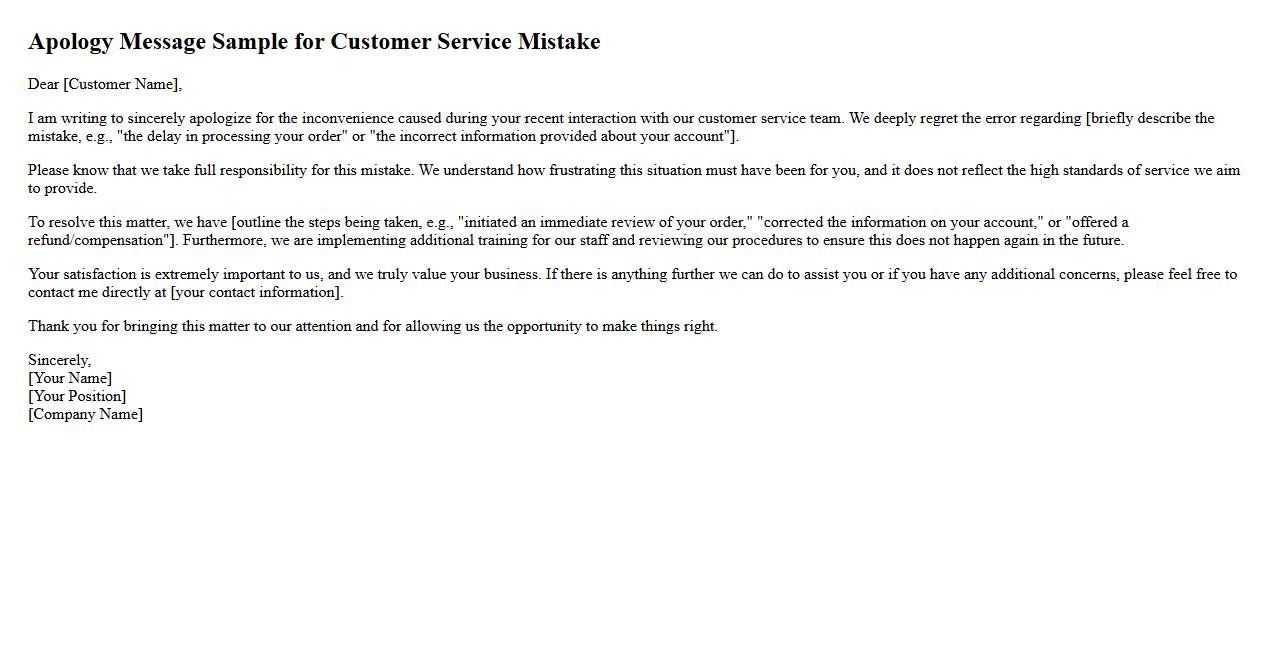 Apology Message Sample for Customer Service Mistake

Dear [Customer Name],

I am writing to sincerely apologize for the inconvenience caused during your recent interaction with our customer service team. We deeply regret the error regarding [briefly describe the mistake, e.g., "the delay in processing your order" or "the incorrect information provided about your account"].

Please know that we take full responsibility for this mistake. We understand how frustrating this situation must have been for you, and it does not reflect the high standards of service we aim to provide.

To resolve this matter, we have [outline the steps being taken, e.g., "initiated an immediate review of your order," "corrected the information on your account," or "offered a refund/compensation"]. Furthermore, we are implementing additional training for our staff and reviewing our procedures to ensure this does not happen again in the future.

Your satisfaction is extremely important to us, and we truly value your business. If there is anything further we can do to assist you or if you have any additional concerns, please feel free to contact me directly at [your contact information].

Thank you for bringing this matter to our attention and for allowing us the opportunity to make things right.

Sincerely,
[Your Name]
[Your Position]
[Company Name]